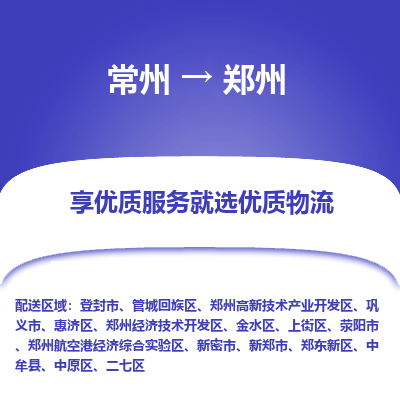 常州 → 郑州

享优质服务就选优质物流

配送区域：登封市、管城回族区、郑州高新技术产业开发区、巩义市、惠济区、郑州经济技术开发区、金水区、上街区、荥阳市、郑州航空港经济综合实验区、新密市、新郑市、郑东新区、中牟县、中原区、二七区